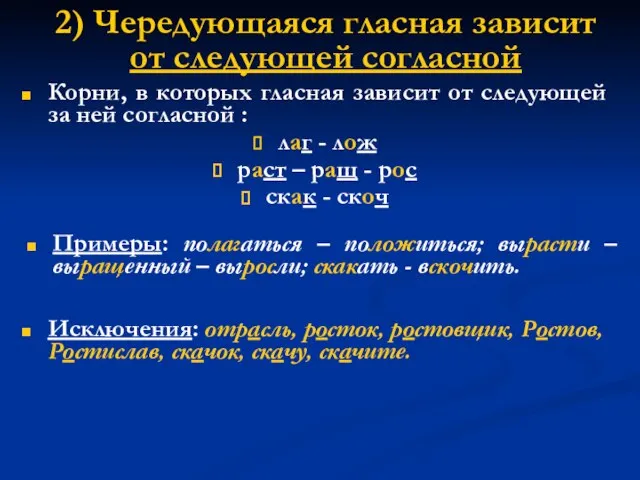 2) Чередующаяся гласная зависит от следующей согласной

Корни, в которых гласная зависит от следующей за ней согласной :

лаг - лож

раст – ращ - рос

скак - скоч

Примеры: полагаться – положиться; вырасти – выращенный – выросли; скакать - вскочить.

Исключения: отрасль, росток, ростовщик, Ростов, Ростислав, скачок, скачу, скачите.